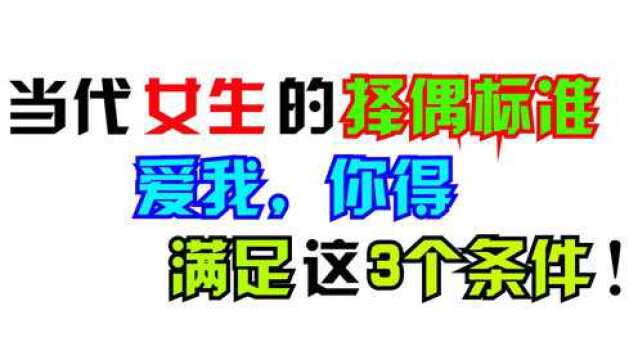 当代女生的择偶标准

爱我，你得

满足这3个条件！